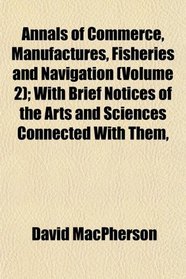 Annals of Commerce, Manufactures, Fisheries and Navigation (Volume 2); With Brief Notices of the Arts and Sciences Connected With Them,

David MacPherson